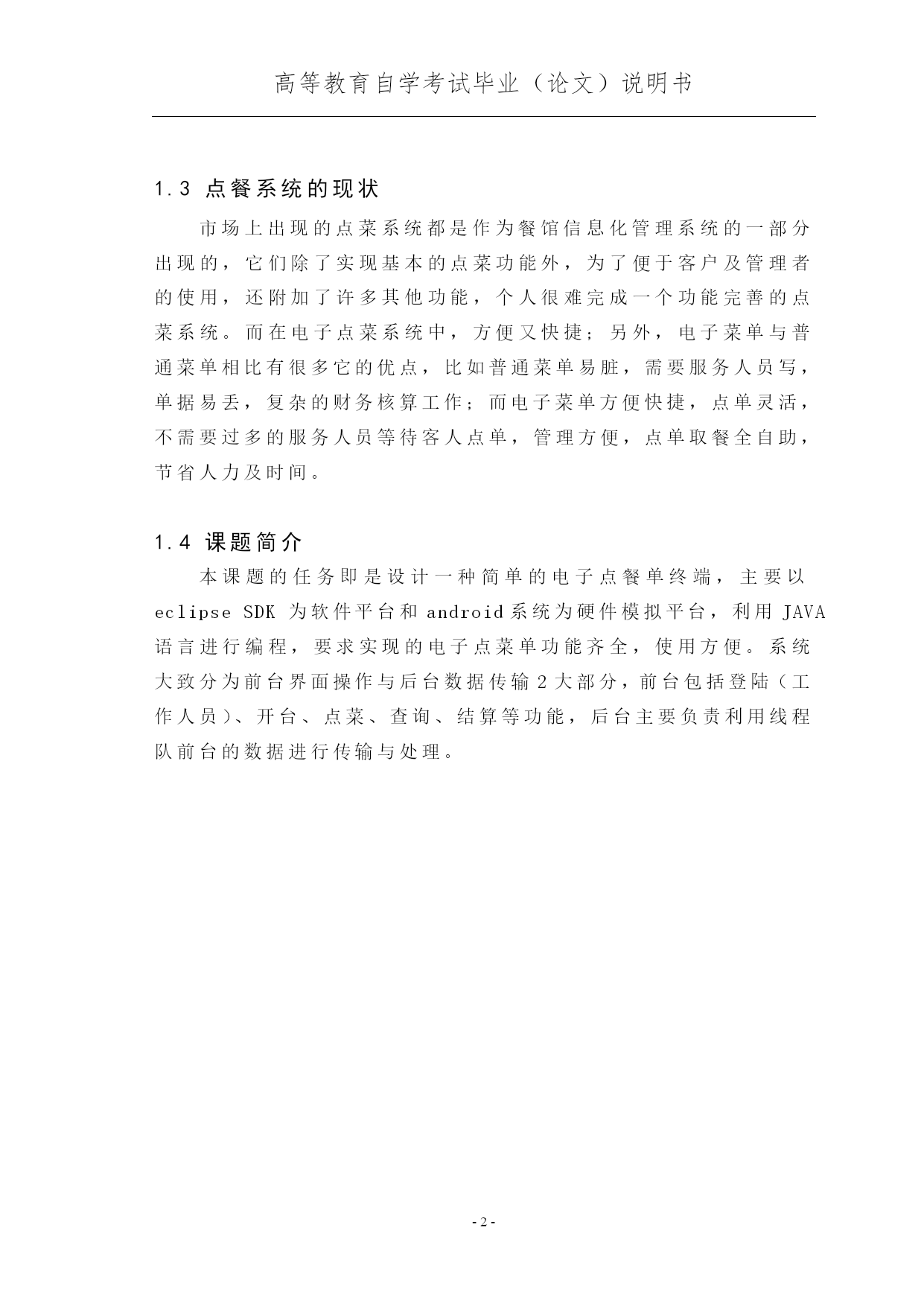 高等教育自学考试毕业（论文）说明书

1.3 点餐系统的现状

市场上出现的点菜系统都是作为餐馆信息化管理系统的一部分出现的，它们除了实现基本的点菜功能外，为了便于客户及管理者的使用，还附加了许多其他功能，个人很难完成一个功能完善的点菜系统。而在电子点菜系统中，方便又快捷；另外，电子菜单与普通菜单相比有很多它的优点，比如普通菜单易脏，需要服务人员写，单据易丢，复杂的财务核算工作；而电子菜单方便快捷，点单灵活，不需要过多的服务人员等待客人点单，管理方便，点单取餐全自助，节省人力及时间。

1.4 课题简介

本课题的任务即是设计一种简单的电子点餐单终端，主要以 eclipse SDK 为软件平台和 android 系统为硬件模拟平台，利用 JAVA 语言进行编程，要求实现的电子点菜单功能齐全，使用方便。系统大致分为前台界面操作与后台数据传输 2 大部分，前台包括登陆（工作人员）、开台、点菜、查询、结算等功能，后台主要负责利用线程队前台的数据进行传输与处理。

- 2 -